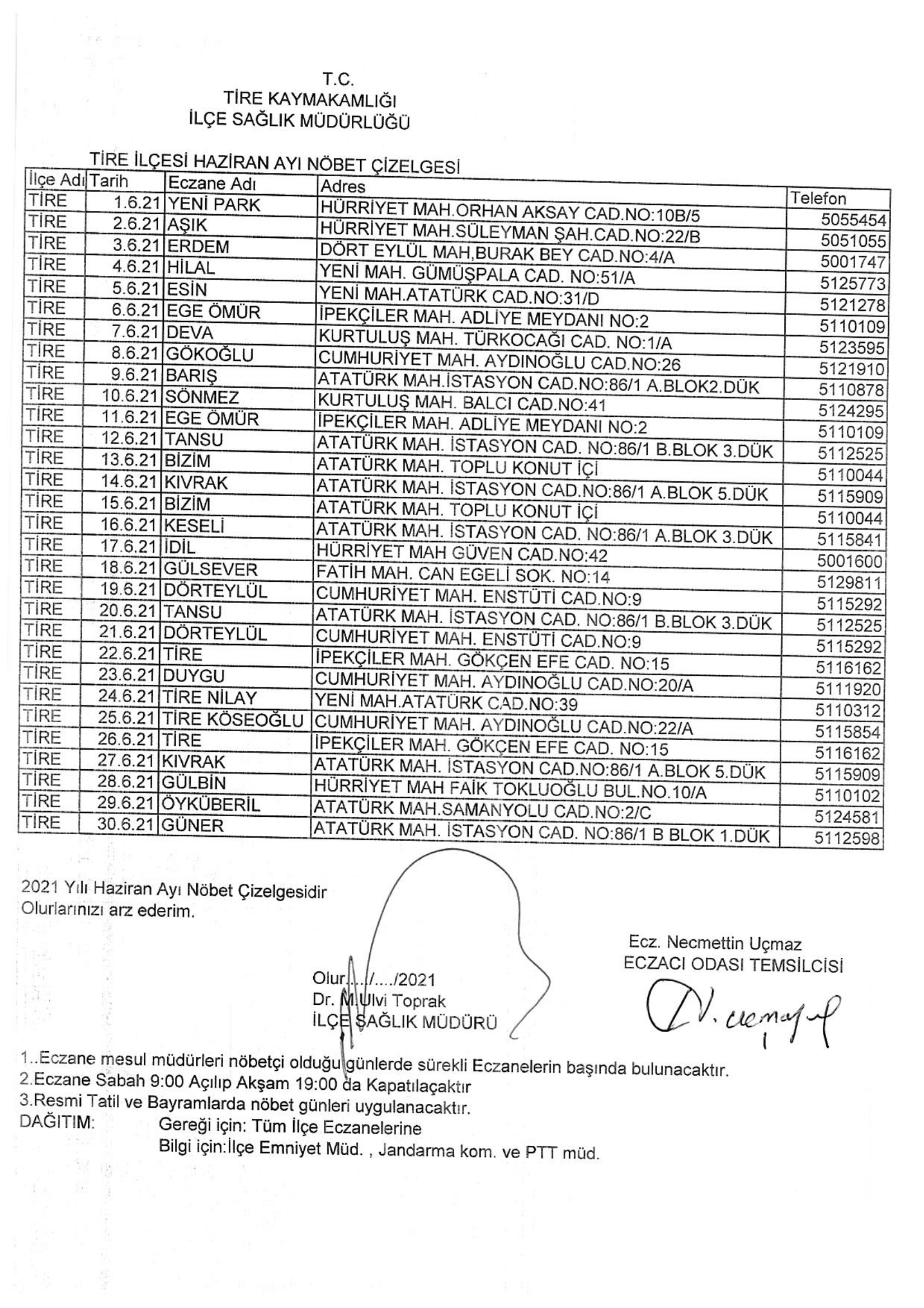 T.C.
TİRE KAYMAKAMLIĞI
İLÇE SAĞLIK MÜDÜRLÜĞÜ

TİRE İLÇESİ HAZİRAN AYI NÖBET ÇİZELGESİ

| İlçe Adı | Tarih | Eczane Adı | Adres | Telefon |
|---|---|---|---|---|
| TİRE | 1.6.21 | YENİ PARK | HÜRRİYET MAH.ORHAN AKSAY CAD.NO:10B/5 | 5055454 |
| TİRE | 2.6.21 | AŞIK | HÜRRİYET MAH.SÜLEYMAN ŞAH.CAD.NO:22/B | 5051055 |
| TİRE | 3.6.21 | ERDEM | DÖRT EYLÜL MAH,BURAK BEY CAD.NO:4/A | 5001747 |
| TİRE | 4.6.21 | HİLAL | YENİ MAH. GÜMÜŞPALA CAD. NO:51/A | 5125773 |
| TİRE | 5.6.21 | ESİN | YENİ MAH.ATATÜRK CAD.NO:31/D | 5121278 |
| TİRE | 6.6.21 | EGE ÖMÜR | İPEKÇİLER MAH. ADLİYE MEYDANI NO:2 | 5110109 |
| TİRE | 7.6.21 | DEVA | KURTULUŞ MAH. TÜRKOCAĞI CAD. NO:1/A | 5123595 |
| TİRE | 8.6.21 | GÖKOĞLU | CUMHURİYET MAH. AYDINOĞLU CAD.NO:26 | 5121910 |
| TİRE | 9.6.21 | BARIŞ | ATATÜRK MAH.İSTASYON CAD.NO:86/1 A.BLOK2.DÜK | 5110878 |
| TİRE | 10.6.21 | SÖNMEZ | KURTULUŞ MAH. BALCI CAD.NO:41 | 5124295 |
| TİRE | 11.6.21 | EGE ÖMÜR | İPEKÇİLER MAH. ADLİYE MEYDANI NO:2 | 5110109 |
| TİRE | 12.6.21 | TANSU | ATATÜRK MAH. İSTASYON CAD. NO:86/1 B.BLOK 3.DÜK | 5112525 |
| TİRE | 13.6.21 | BİZİM | ATATÜRK MAH. TOPLU KONUT İÇİ | 5110044 |
| TİRE | 14.6.21 | KIVRAK | ATATÜRK MAH. İSTASYON CAD.NO:86/1 A.BLOK 5.DÜK | 5115909 |
| TİRE | 15.6.21 | BİZİM | ATATÜRK MAH. TOPLU KONUT İÇİ | 5110044 |
| TİRE | 16.6.21 | KESELİ | ATATÜRK MAH. İSTASYON CAD. NO:86/1 A.BLOK 3.DÜK | 5115841 |
| TİRE | 17.6.21 | İDİL | HÜRRİYET MAH GÜVEN CAD.NO:42 | 5001600 |
| TİRE | 18.6.21 | GÜLSEVER | FATİH MAH. CAN EGELİ SOK. NO:14 | 5129811 |
| TİRE | 19.6.21 | DÖRTEYLÜL | CUMHURİYET MAH. ENSTÜTİ CAD.NO:9 | 5115292 |
| TİRE | 20.6.21 | TANSU | ATATÜRK MAH. İSTASYON CAD. NO:86/1 B.BLOK 3.DÜK | 5112525 |
| TİRE | 21.6.21 | DÖRTEYLÜL | CUMHURİYET MAH. ENSTÜTİ CAD.NO:9 | 5115292 |
| TİRE | 22.6.21 | TİRE | İPEKÇİLER MAH. GÖKÇEN EFE CAD. NO:15 | 5116162 |
| TİRE | 23.6.21 | DUYGU | CUMHURİYET MAH. AYDINOĞLU CAD.NO:20/A | 5111920 |
| TİRE | 24.6.21 | TİRE NİLAY | YENİ MAH.ATATÜRK CAD.NO:39 | 5110312 |
| TİRE | 25.6.21 | TİRE KÖSEOĞLU | CUMHURİYET MAH. AYDINOĞLU CAD.NO:22/A | 5115854 |
| TİRE | 26.6.21 | TİRE | İPEKÇİLER MAH. GÖKÇEN EFE CAD. NO:15 | 5116162 |
| TİRE | 27.6.21 | KIVRAK | ATATÜRK MAH. İSTASYON CAD.NO:86/1 A.BLOK 5.DÜK | 5115909 |
| TİRE | 28.6.21 | GÜLBİN | HÜRRİYET MAH FAİK TOKLUOĞLU BUL.NO.10/A | 5110102 |
| TİRE | 29.6.21 | ÖYKÜBERİL | ATATÜRK MAH.SAMANYOLU CAD.NO:2/C | 5124581 |
| TİRE | 30.6.21 | GÜNER | ATATÜRK MAH. İSTASYON CAD. NO:86/1 B BLOK 1.DÜK | 5112598 |

2021 Yılı Haziran Ayı Nöbet Çizelgesidir
Olurlarınızı arz ederim.

Ecz. Necmettin Uçmaz
ECZACI ODASI TEMSİLCİSİ

Olur..../..../2021
Dr. M.Ulvi Toprak
İLÇE SAĞLIK MÜDÜRÜ

1..Eczane mesul müdürleri nöbetçi olduğu günlerde sürekli Eczanelerin başında bulunacaktır.
2.Eczane Sabah 9:00 Açılıp Akşam 19:00 da Kapatılaçaktır
3.Resmi Tatil ve Bayramlarda nöbet günleri uygulanacaktır.
DAĞITIM: Gereği için: Tüm İlçe Eczanelerine
Bilgi için:İlçe Emniyet Müd. , Jandarma kom. ve PTT müd.